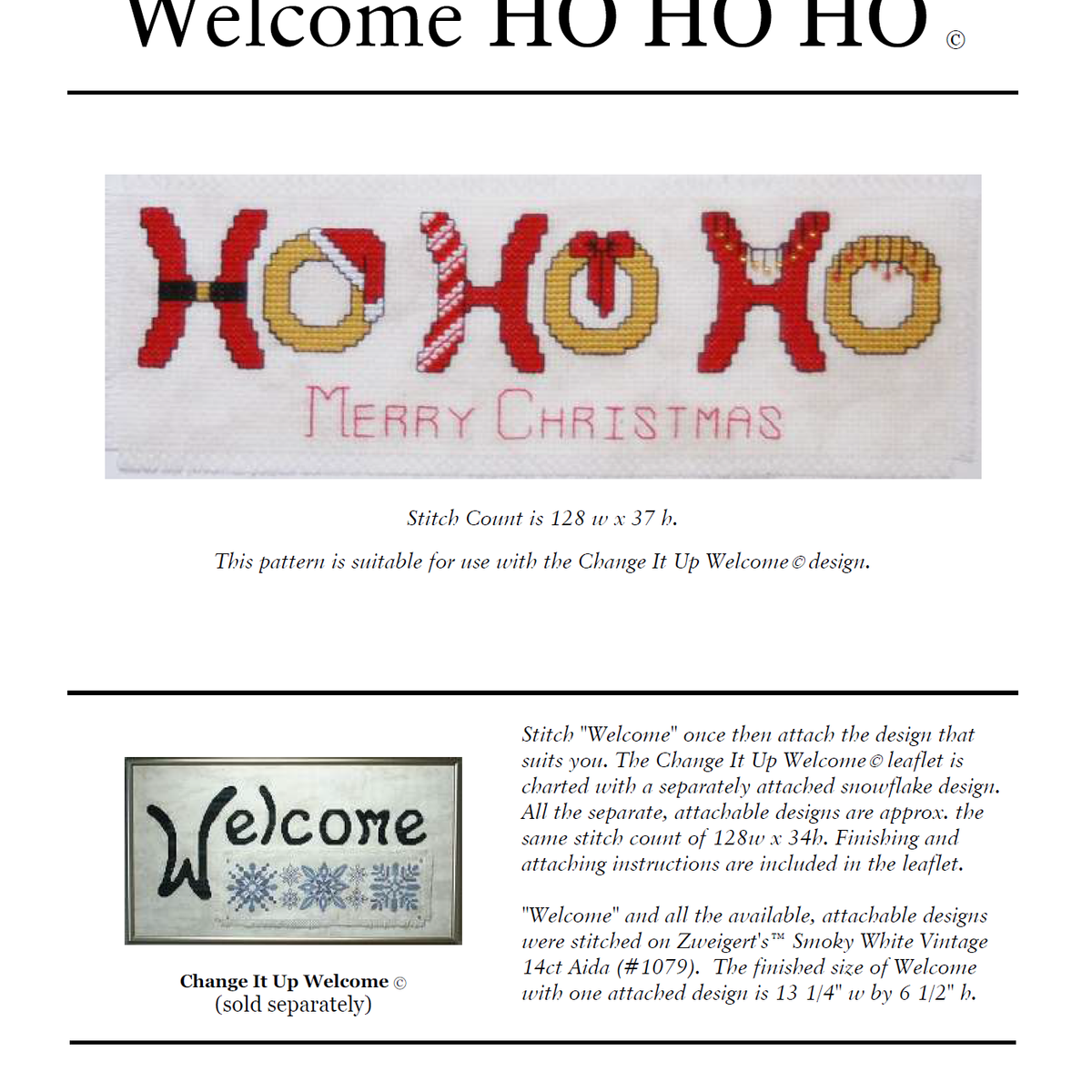 Welcome HO HO HO ©

HO HO HO
MERRY CHRISTMAS

Stitch Count is 128 w x 37 h.

This pattern is suitable for use with the Change It Up Welcome © design.

Welcome

Change It Up Welcome ©
(sold separately)

Stitch "Welcome" once then attach the design that suits you. The Change It Up Welcome © leaflet is charted with a separately attached snowflake design. All the separate, attachable designs are approx. the same stitch count of 128w x 34h. Finishing and attaching instructions are included in the leaflet.

"Welcome" and all the available, attachable designs were stitched on Zweigert's™ Smoky White Vintage 14ct Aida (#1079). The finished size of Welcome with one attached design is 13 1/4" w by 6 1/2" h.